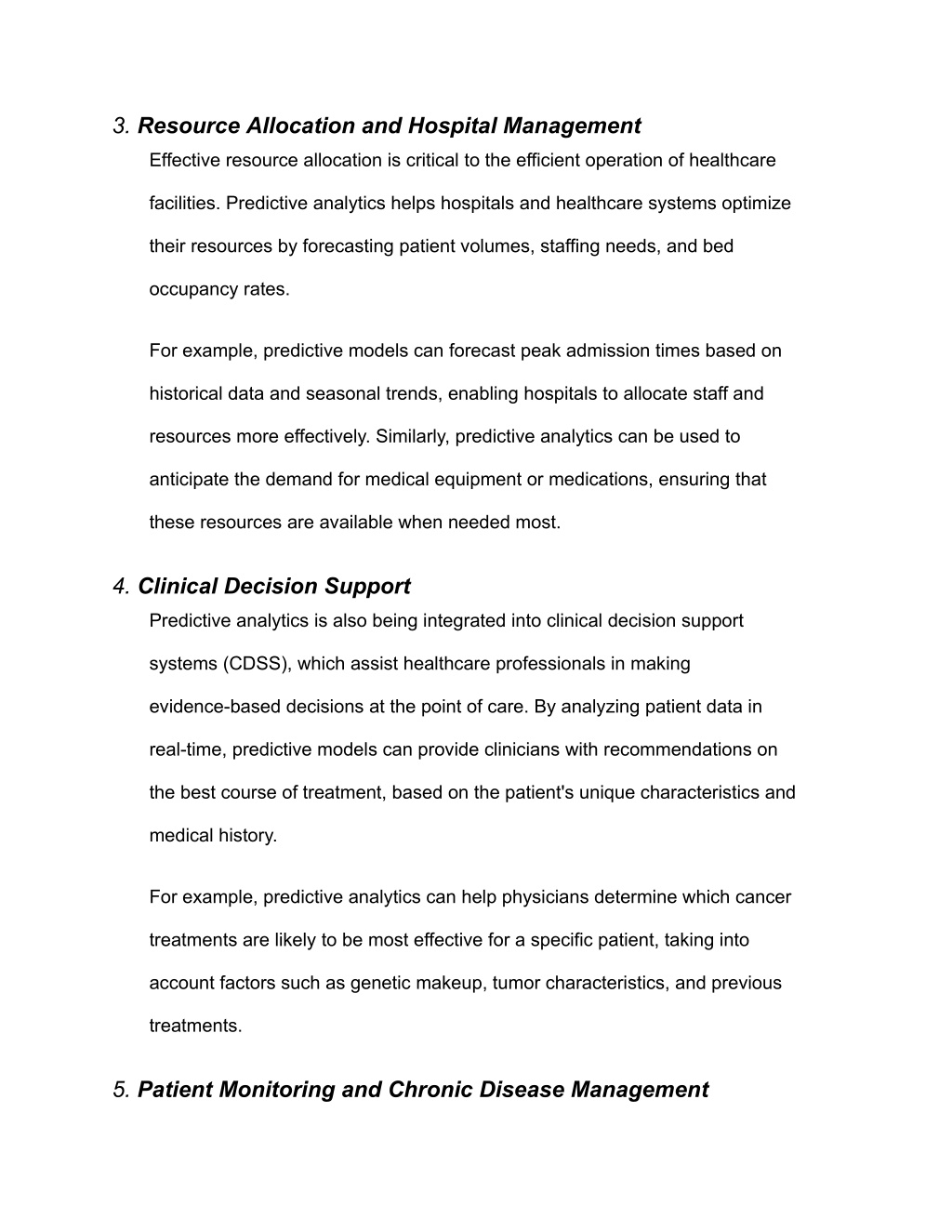 3. Resource Allocation and Hospital Management

Effective resource allocation is critical to the efficient operation of healthcare facilities. Predictive analytics helps hospitals and healthcare systems optimize their resources by forecasting patient volumes, staffing needs, and bed occupancy rates.

For example, predictive models can forecast peak admission times based on historical data and seasonal trends, enabling hospitals to allocate staff and resources more effectively. Similarly, predictive analytics can be used to anticipate the demand for medical equipment or medications, ensuring that these resources are available when needed most.

4. Clinical Decision Support

Predictive analytics is also being integrated into clinical decision support systems (CDSS), which assist healthcare professionals in making evidence-based decisions at the point of care. By analyzing patient data in real-time, predictive models can provide clinicians with recommendations on the best course of treatment, based on the patient's unique characteristics and medical history.

For example, predictive analytics can help physicians determine which cancer treatments are likely to be most effective for a specific patient, taking into account factors such as genetic makeup, tumor characteristics, and previous treatments.

5. Patient Monitoring and Chronic Disease Management